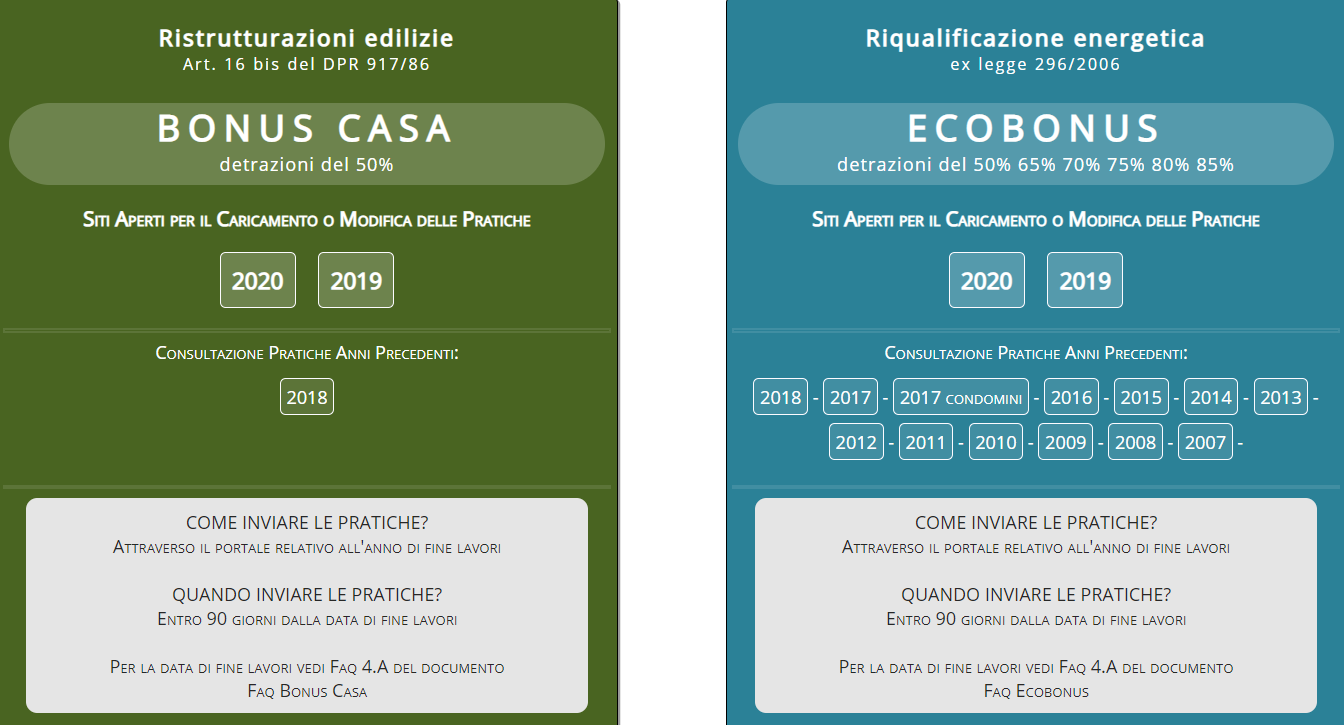 Ristrutturazioni edilizie
Art. 16 bis del DPR 917/86

BONUS CASA
detrazioni del 50%

Siti Aperti per il Caricamento o Modifica delle Pratiche

2020 2019

Consultazione Pratiche Anni Precedenti:

2018

COME INVIARE LE PRATICHE?
Attraverso il portale relativo all'anno di fine lavori

QUANDO INVIARE LE PRATICHE?
Entro 90 giorni dalla data di fine lavori

Per la data di fine lavori vedi Faq 4.A del documento Faq Bonus Casa

Riqualificazione energetica
ex legge 296/2006

ECOBONUS
detrazioni del 50% 65% 70% 75% 80% 85%

Siti Aperti per il Caricamento o Modifica delle Pratiche

2020 2019

Consultazione Pratiche Anni Precedenti:

2018 - 2017 - 2017 condomini - 2016 - 2015 - 2014 - 2013 - 2012 - 2011 - 2010 - 2009 - 2008 - 2007 -

COME INVIARE LE PRATICHE?
Attraverso il portale relativo all'anno di fine lavori

QUANDO INVIARE LE PRATICHE?
Entro 90 giorni dalla data di fine lavori

Per la data di fine lavori vedi Faq 4.A del documento Faq Ecobonus